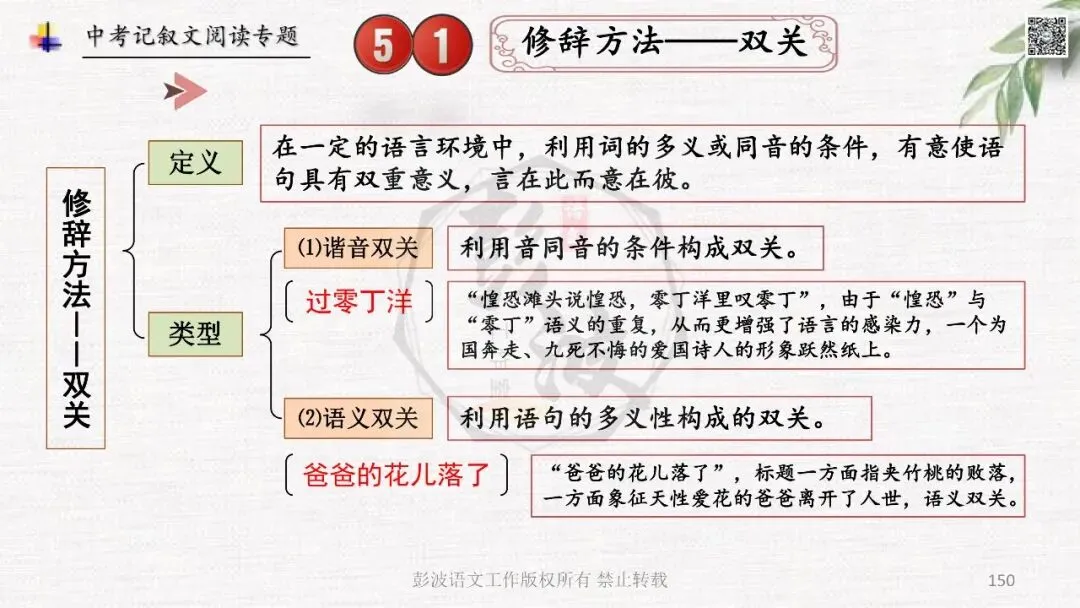 中考记叙文阅读专题

51

修辞方法——双关

修辞方法——双关

定义

在一定的语言环境中，利用词的多义或同音的条件，有意使语句具有双重意义，言在此而意在彼。

类型

⑴谐音双关

利用音同音的条件构成双关。

过零丁洋

“惶恐滩头说惶恐，零丁洋里叹零丁”，由于“惶恐”与“零丁”语义的重复，从而更增强了语言的感染力，一个为国奔走、九死不悔的爱国诗人的形象跃然纸上。

⑵语义双关

利用语句的多义性构成的双关。

爸爸的花儿落了

“爸爸的花儿落了”，标题一方面指夹竹桃的败落，一方面象征天性爱花的爸爸离开了人世，语义双关。

彭波语文工作版权所有 禁止转载

150